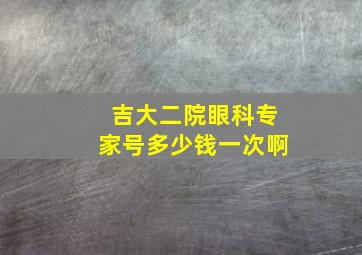 吉大二院眼科专家号多少钱一次啊